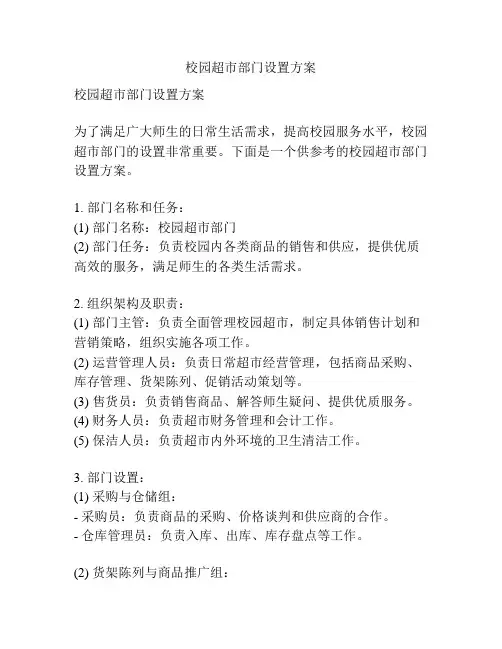 校园超市部门设置方案

校园超市部门设置方案

为了满足广大师生的日常生活需求，提高校园服务水平，校园超市部门的设置非常重要。下面是一个供参考的校园超市部门设置方案。

1. 部门名称和任务：
(1) 部门名称：校园超市部门
(2) 部门任务：负责校园内各类商品的销售和供应，提供优质高效的服务，满足师生的各类生活需求。

2. 组织架构及职责：
(1) 部门主管：负责全面管理校园超市，制定具体销售计划和营销策略，组织实施各项工作。
(2) 运营管理人员：负责日常超市经营管理，包括商品采购、库存管理、货架陈列、促销活动策划等。
(3) 售货员：负责销售商品、解答师生疑问、提供优质服务。
(4) 财务人员：负责超市财务管理和会计工作。
(5) 保洁人员：负责超市内外环境的卫生清洁工作。

3. 部门设置：
(1) 采购与仓储组：
- 采购员：负责商品的采购、价格谈判和供应商的合作。
- 仓库管理员：负责入库、出库、库存盘点等工作。

(2) 货架陈列与商品推广组：